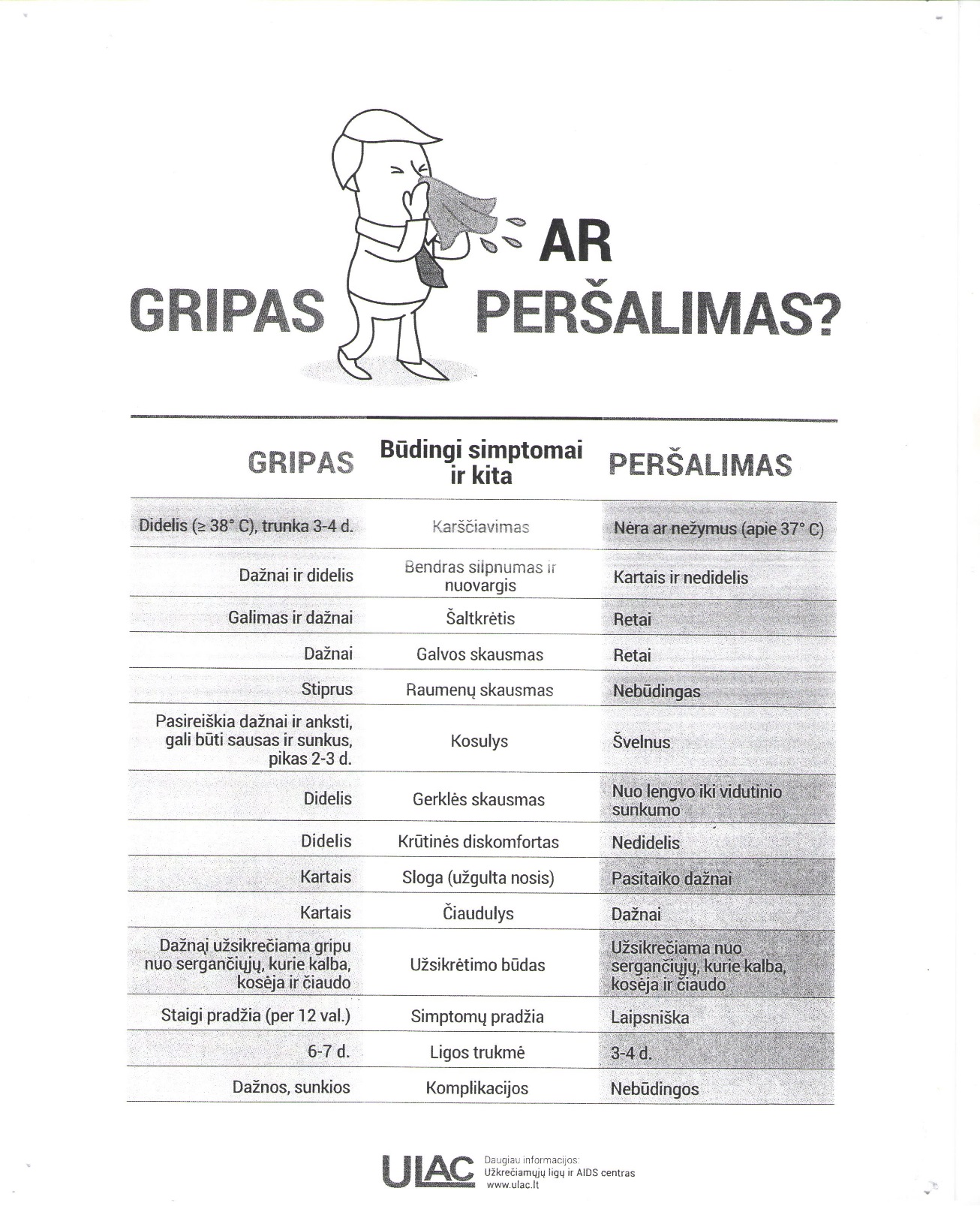 GRIPAS AR PERŠALIMAS?

| GRIPAS | Būdingi simptomai ir kita | PERŠALIMAS |
|---|---|---|
| Didelis (≥ 38° C), trunka 3-4 d. | Karščiavimas | Nėra ar nežymus (apie 37° C) |
| Dažnai ir didelis | Bendras silpnumas ir nuovargis | Kartais ir nedidelis |
| Galimas ir dažnai | Šaltkrėtis | Retai |
| Dažnai | Galvos skausmas | Retai |
| Stiprus | Raumenų skausmas | Nebūdingas |
| Pasireiškia dažnai ir anksti, gali būti sausas ir sunkus, pikas 2-3 d. | Kosulys | Švelnus |
| Didelis | Gerklės skausmas | Nuo lengvo iki vidutinio sunkumo |
| Didelis | Krūtinės diskomfortas | Nedidelis |
| Kartais | Sloga (užgulta nosis) | Pasitaiko dažnai |
| Kartais | Čiaudulys | Dažnai |
| Dažnai užsikrečiama gripu nuo sergančiųjų, kurie kalba, kosėja ir čiaudo | Užsikrėtimo būdas | Užsikrečiama nuo sergančiųjų, kurie kalba, kosėja ir čiaudo |
| Staigi pradžia (per 12 val.) | Simptomų pradžia | Laipsniška |
| 6-7 d. | Ligos trukmė | 3-4 d. |
| Dažnos, sunkios | Komplikacijos | Nebūdingos |

ULAC Daugiau informacijos: Užkrečiamųjų ligų ir AIDS centras www.ulac.lt